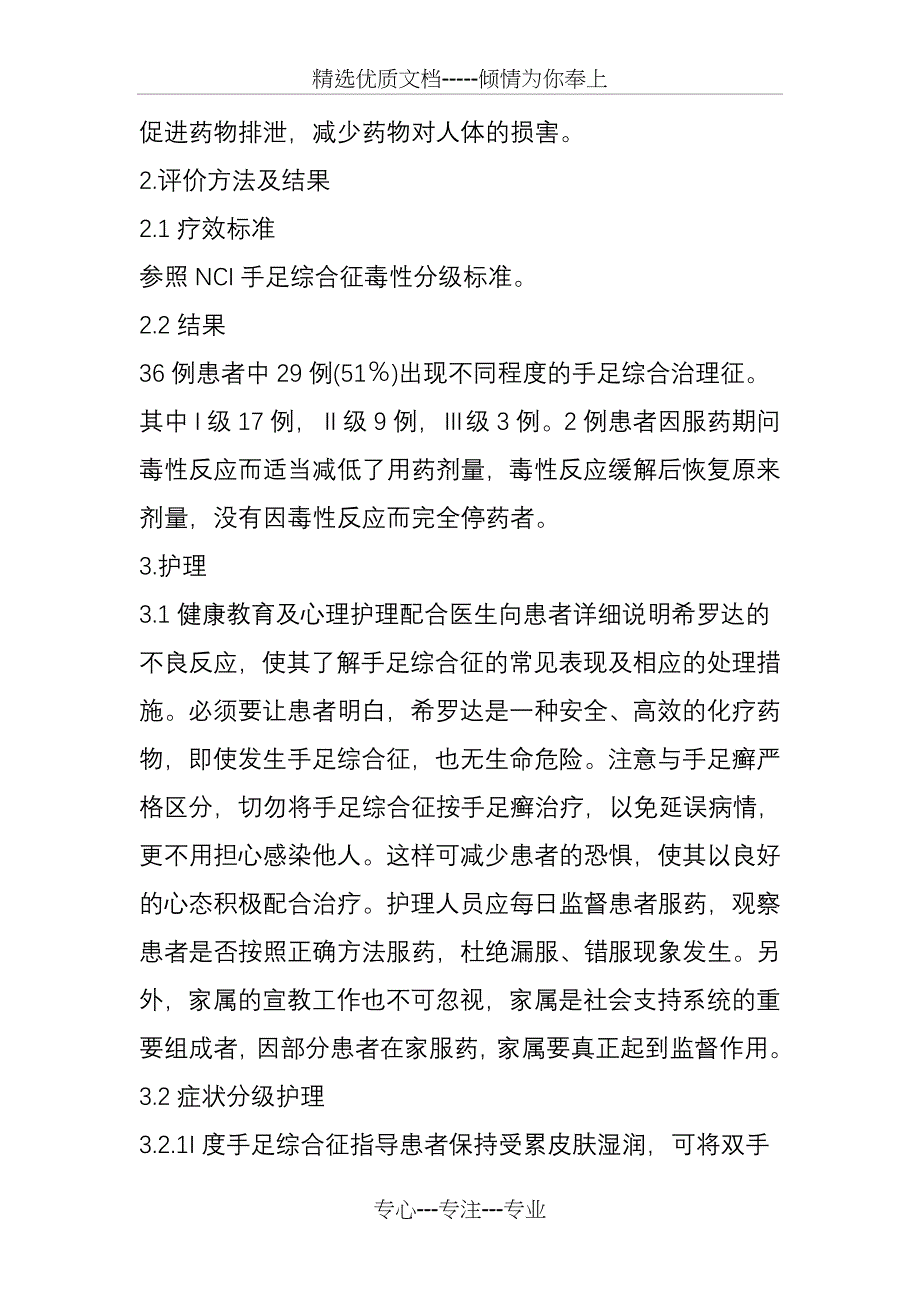 精选优质文档-----倾情为你奉上

促进药物排泄，减少药物对人体的损害。

2.评价方法及结果

2.1 疗效标准

参照 NCI 手足综合征毒性分级标准。

2.2 结果

36 例患者中 29 例(51%)出现不同程度的手足综合治理征。其中 I 级 17 例，II 级 9 例，III 级 3 例。2 例患者因服药期问毒性反应而适当减低了用药剂量，毒性反应缓解后恢复原来剂量，没有因毒性反应而完全停药者。

3.护理

3.1 健康教育及心理护理配合医生向患者详细说明希罗达的不良反应，使其了解手足综合征的常见表现及相应的处理措施。必须要让患者明白，希罗达是一种安全、高效的化疗药物，即使发生手足综合征，也无生命危险。注意与手足癣严格区分，切勿将手足综合征按手足癣治疗，以免延误病情，更不用担心感染他人。这样可减少患者的恐惧，使其以良好的心态积极配合治疗。护理人员应每日监督患者服药，观察患者是否按照正确方法服药，杜绝漏服、错服现象发生。另外，家属的宣教工作也不可忽视，家属是社会支持系统的重要组成者，因部分患者在家服药，家属要真正起到监督作用。

3.2 症状分级护理

3.2.1I 度手足综合征指导患者保持受累皮肤湿润，可将双手

专心---专注---专业